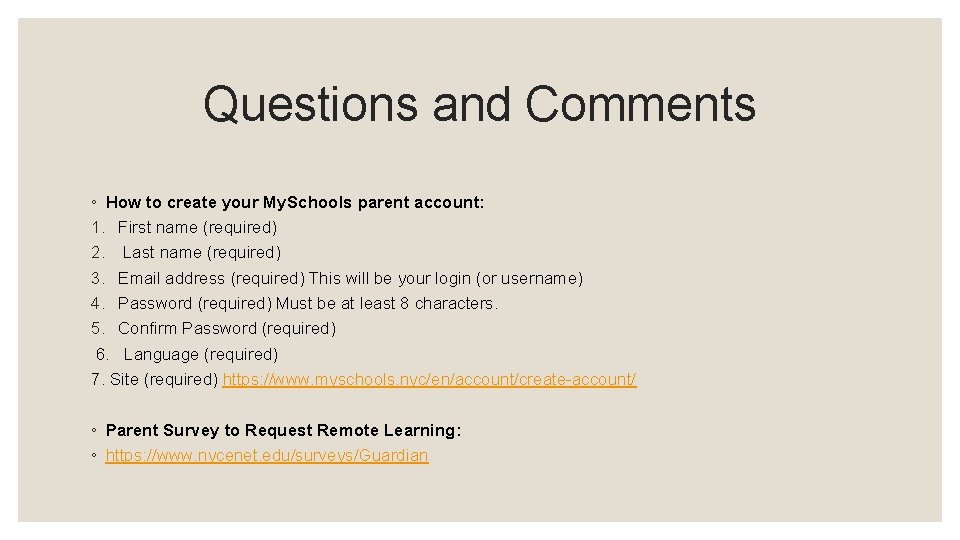 Questions and Comments

◦ How to create your MySchools parent account:
1. First name (required)
2. Last name (required)
3. Email address (required) This will be your login (or username)
4. Password (required) Must be at least 8 characters.
5. Confirm Password (required)
6. Language (required)
7. Site (required) https://www.myschools.nyc/en/account/create-account/

◦ Parent Survey to Request Remote Learning:
◦ https://www.nycenet.edu/surveys/Guardian